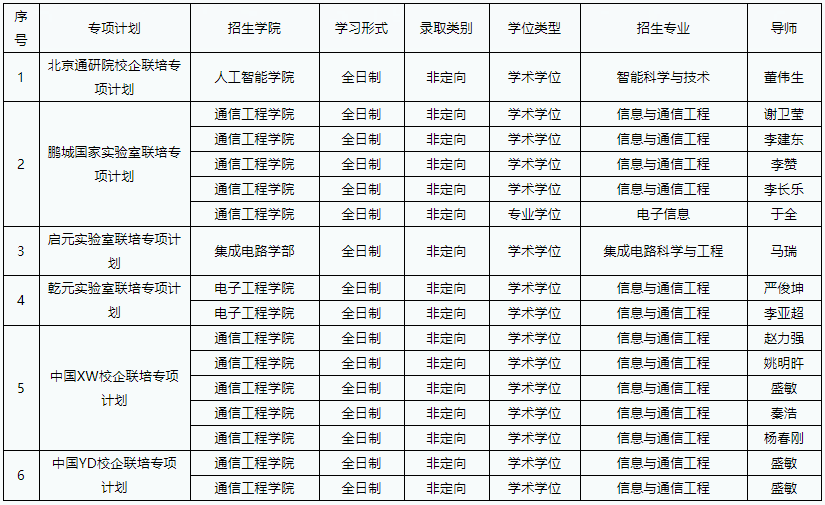 | 序号 | 专项计划 | 招生学院 | 学习形式 | 录取类别 | 学位类型 | 招生专业 | 导师 |
|---|---|---|---|---|---|---|---|
| 1 | 北京通研院校企联培专项计划 | 人工智能学院 | 全日制 | 非定向 | 学术学位 | 智能科学与技术 | 董伟生 |
| 2 | 鹏城国家实验室联培专项计划 | 通信工程学院 | 全日制 | 非定向 | 学术学位 | 信息与通信工程 | 谢卫莹 |
| | | 通信工程学院 | 全日制 | 非定向 | 学术学位 | 信息与通信工程 | 李建东 |
| | | 通信工程学院 | 全日制 | 非定向 | 学术学位 | 信息与通信工程 | 李赞 |
| | | 通信工程学院 | 全日制 | 非定向 | 学术学位 | 信息与通信工程 | 李长乐 |
| | | 通信工程学院 | 全日制 | 非定向 | 专业学位 | 电子信息 | 于全 |
| 3 | 启元实验室联培专项计划 | 集成电路学部 | 全日制 | 非定向 | 学术学位 | 集成电路科学与工程 | 马瑞 |
| 4 | 乾元实验室联培专项计划 | 电子工程学院 | 全日制 | 非定向 | 学术学位 | 信息与通信工程 | 严俊坤 |
| | | 电子工程学院 | 全日制 | 非定向 | 学术学位 | 信息与通信工程 | 李亚超 |
| 5 | 中国XW校企联培专项计划 | 通信工程学院 | 全日制 | 非定向 | 学术学位 | 信息与通信工程 | 赵力强 |
| | | 通信工程学院 | 全日制 | 非定向 | 学术学位 | 信息与通信工程 | 姚明旿 |
| | | 通信工程学院 | 全日制 | 非定向 | 学术学位 | 信息与通信工程 | 盛敏 |
| | | 通信工程学院 | 全日制 | 非定向 | 学术学位 | 信息与通信工程 | 秦浩 |
| | | 通信工程学院 | 全日制 | 非定向 | 学术学位 | 信息与通信工程 | 杨春刚 |
| 6 | 中国YD校企联培专项计划 | 通信工程学院 | 全日制 | 非定向 | 学术学位 | 信息与通信工程 | 盛敏 |
| | | 通信工程学院 | 全日制 | 非定向 | 学术学位 | 信息与通信工程 | 盛敏 |